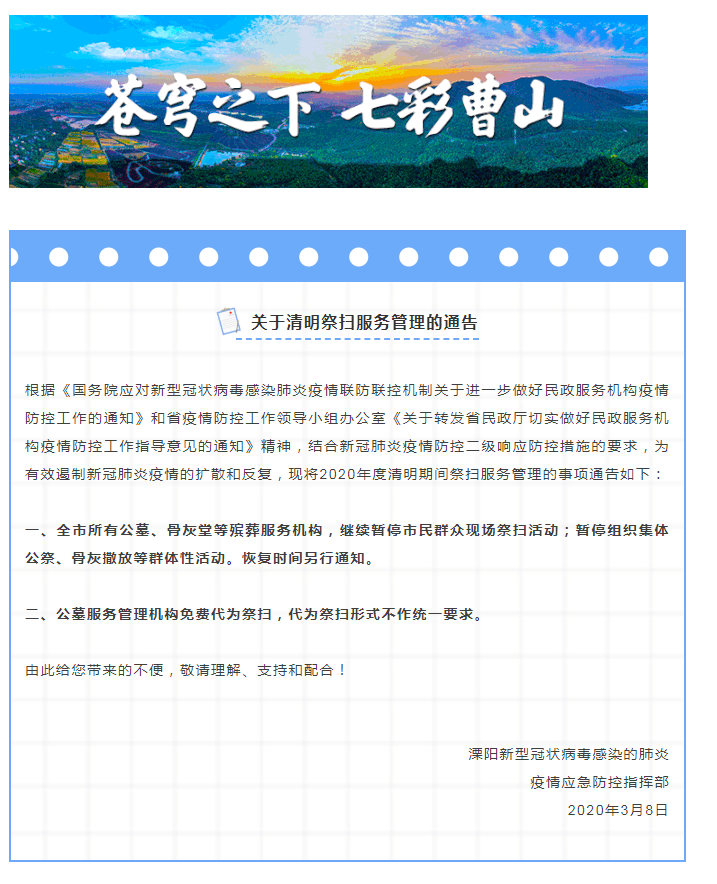 苍穹之下 七彩曹山

关于清明祭扫服务管理的通告

根据《国务院应对新型冠状病毒感染肺炎疫情联防联控机制关于进一步做好民政服务机构疫情防控工作的通知》和省疫情防控工作领导小组办公室《关于转发省民政厅切实做好民政服务机构疫情防控工作指导意见的通知》精神，结合新冠肺炎疫情防控二级响应防控措施的要求，为有效遏制新冠肺炎疫情的扩散和反复，现将2020年度清明期间祭扫服务管理的事项通告如下：

一、全市所有公墓、骨灰堂等殡葬服务机构，继续暂停市民群众现场祭扫活动；暂停组织集体公祭、骨灰撒放等群体性活动。恢复时间另行通知。

二、公墓服务管理机构免费代为祭扫，代为祭扫形式不作统一要求。

由此给您带来的不便，敬请理解、支持和配合！

溧阳新型冠状病毒感染的肺炎
疫情应急防控指挥部
2020年3月8日